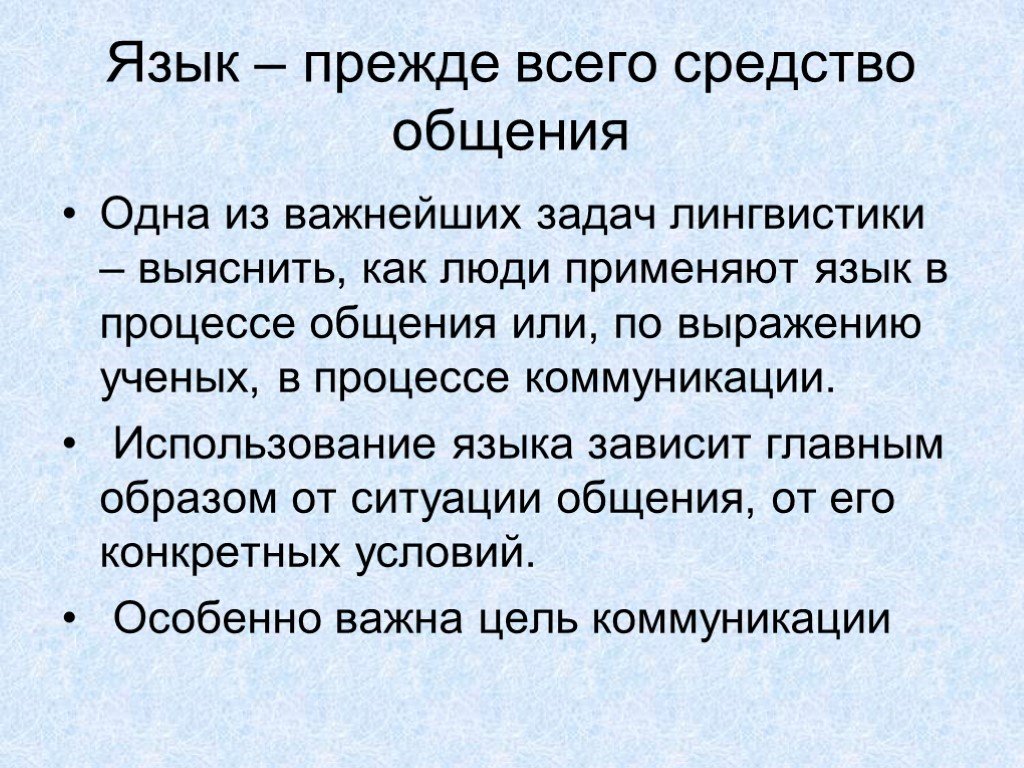 Язык – прежде всего средство общения

• Одна из важнейших задач лингвистики – выяснить, как люди применяют язык в процессе общения или, по выражению ученых, в процессе коммуникации.

• Использование языка зависит главным образом от ситуации общения, от его конкретных условий.

• Особенно важна цель коммуникации